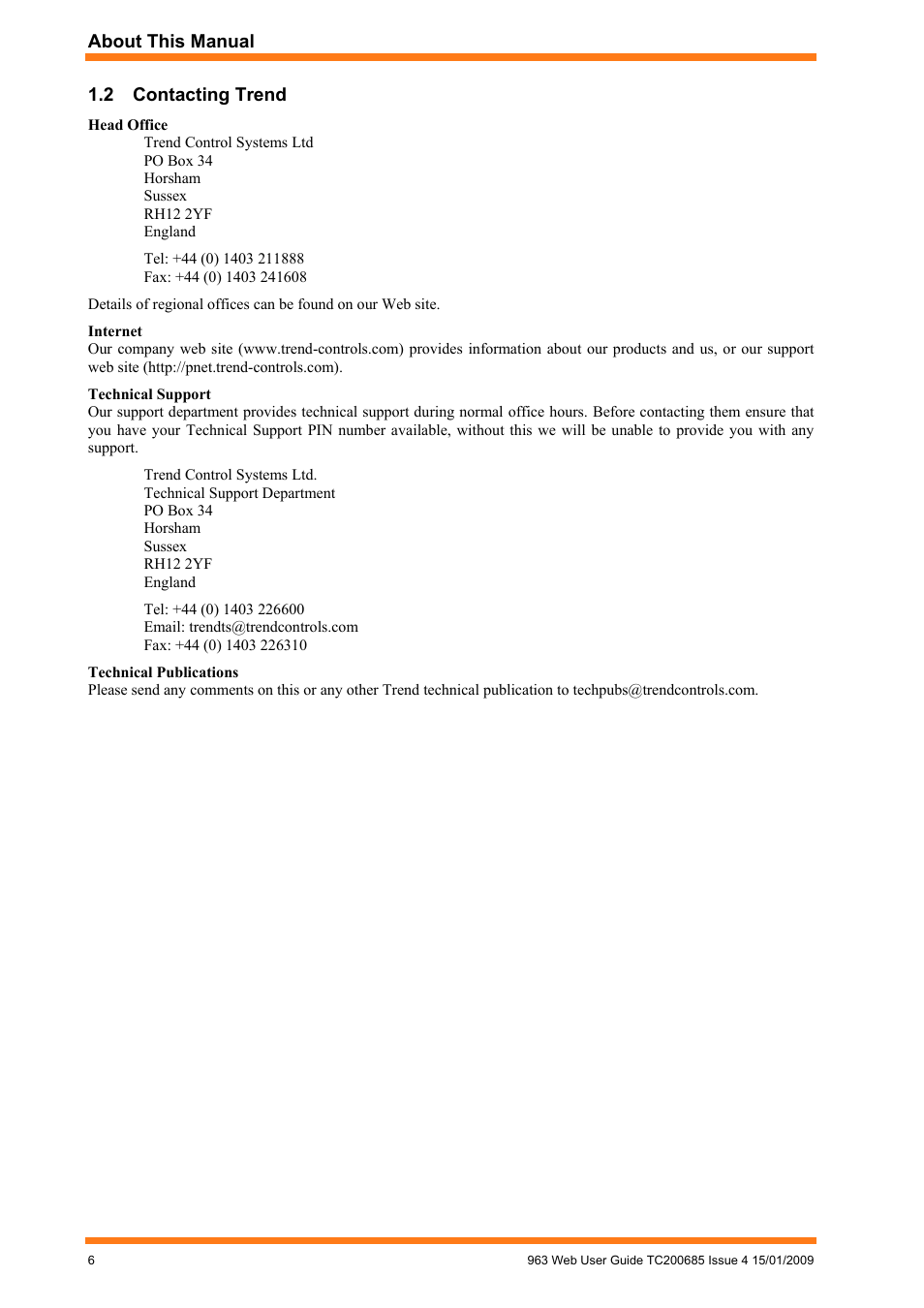 About This Manual

1.2 Contacting Trend

Head Office

Trend Control Systems Ltd
PO Box 34
Horsham
Sussex
RH12 2YF
England

Tel: +44 (0) 1403 211888
Fax: +44 (0) 1403 241608

Details of regional offices can be found on our Web site.

Internet
Our company web site (www.trend-controls.com) provides information about our products and us, or our support web site (http://pnet.trend-controls.com).

Technical Support
Our support department provides technical support during normal office hours. Before contacting them ensure that you have your Technical Support PIN number available, without this we will be unable to provide you with any support.

Trend Control Systems Ltd.
Technical Support Department
PO Box 34
Horsham
Sussex
RH12 2YF
England

Tel: +44 (0) 1403 226600
Email: trendts@trendcontrols.com
Fax: +44 (0) 1403 226310

Technical Publications
Please send any comments on this or any other Trend technical publication to techpubs@trendcontrols.com.

6

963 Web User Guide TC200685 Issue 4 15/01/2009